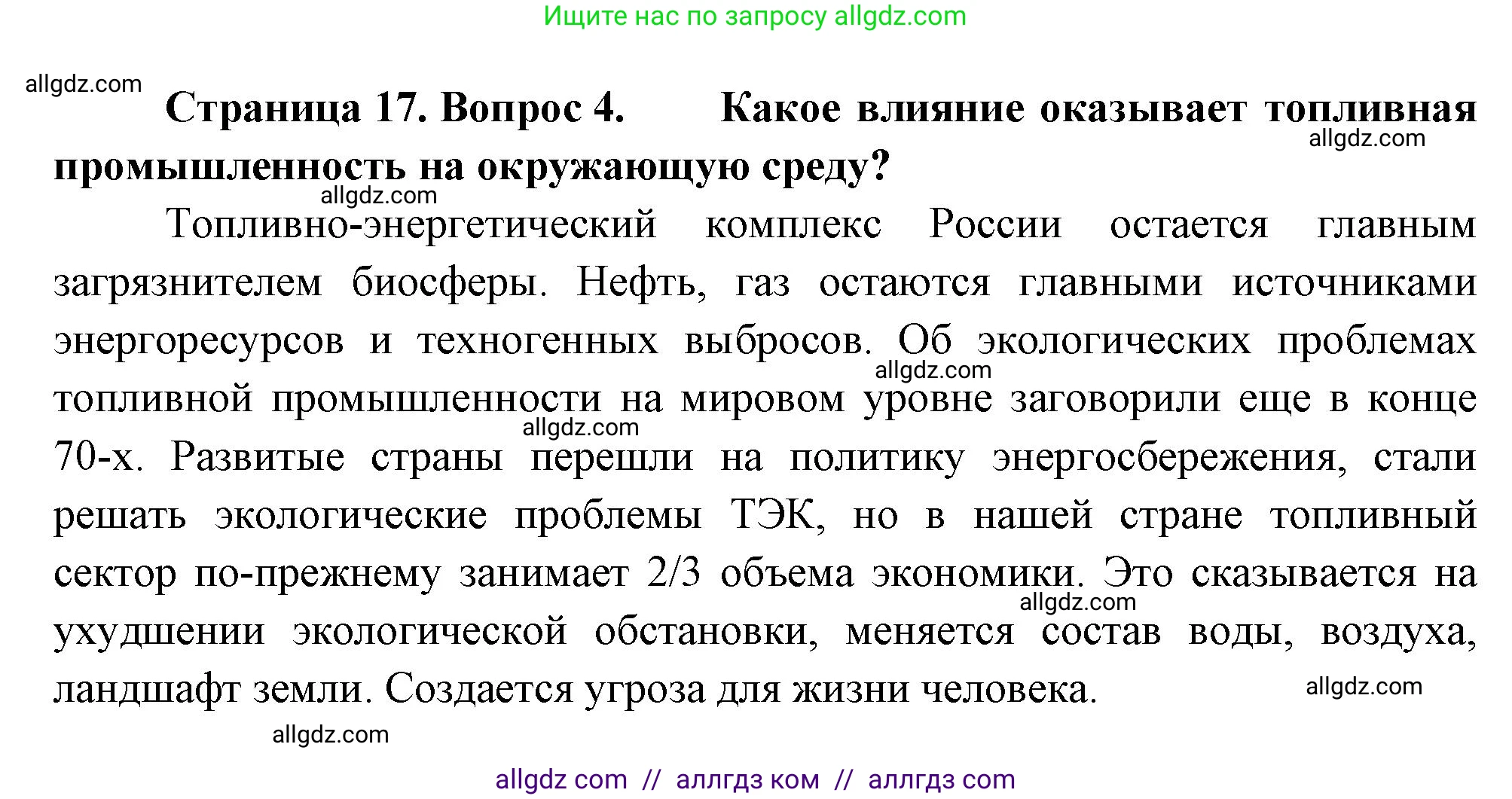 Ищите нас по запросу allgdz.com

allgdz.com

Страница 17. Вопрос 4. Какое влияние оказывает топливная промышленность на окружающую среду?

allgdz.com

allgdz.com

Топливно-энергетический комплекс России остается главным загрязнителем биосферы. Нефть, газ остаются главными источниками энергоресурсов и техногенных выбросов. Об экологических проблемах топливной промышленности на мировом уровне заговорили еще в конце 70-х. Развитые страны перешли на политику энергосбережения, стали решать экологические проблемы ТЭК, но в нашей стране топливный сектор по-прежнему занимает 2/3 объема экономики. Это сказывается на ухудшении экологической обстановки, меняется состав воды, воздуха, ландшафт земли. Создается угроза для жизни человека.

allgdz.com

allgdz.com

allgdz.com

allgdz.com

allgdz.com

allgdz com // аллгдз ком // аллгдз com